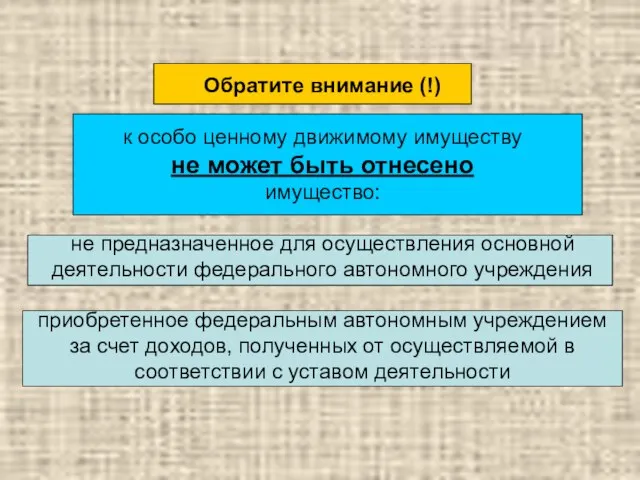 Обратите внимание (!)

к особо ценному движимому имуществу
не может быть отнесено
имущество:

не предназначенное для осуществления основной деятельности федерального автономного учреждения

приобретенное федеральным автономным учреждением за счет доходов, полученных от осуществляемой в соответствии с уставом деятельности